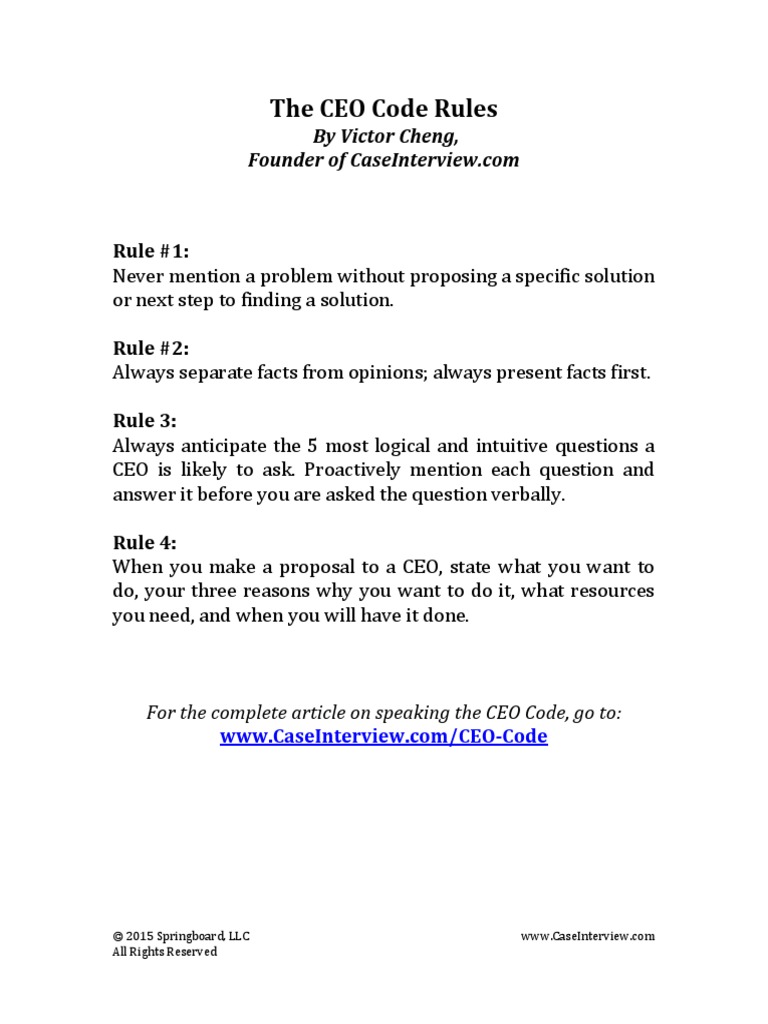 The CEO Code Rules
By Victor Cheng,
Founder of CaseInterview.com

Rule #1:
Never mention a problem without proposing a specific solution or next step to finding a solution.

Rule #2:
Always separate facts from opinions; always present facts first.

Rule 3:
Always anticipate the 5 most logical and intuitive questions a CEO is likely to ask. Proactively mention each question and answer it before you are asked the question verbally.

Rule 4:
When you make a proposal to a CEO, state what you want to do, your three reasons why you want to do it, what resources you need, and when you will have it done.

For the complete article on speaking the CEO Code, go to:
www.CaseInterview.com/CEO-Code

© 2015 Springboard, LLC
All Rights Reserved

www.CaseInterview.com